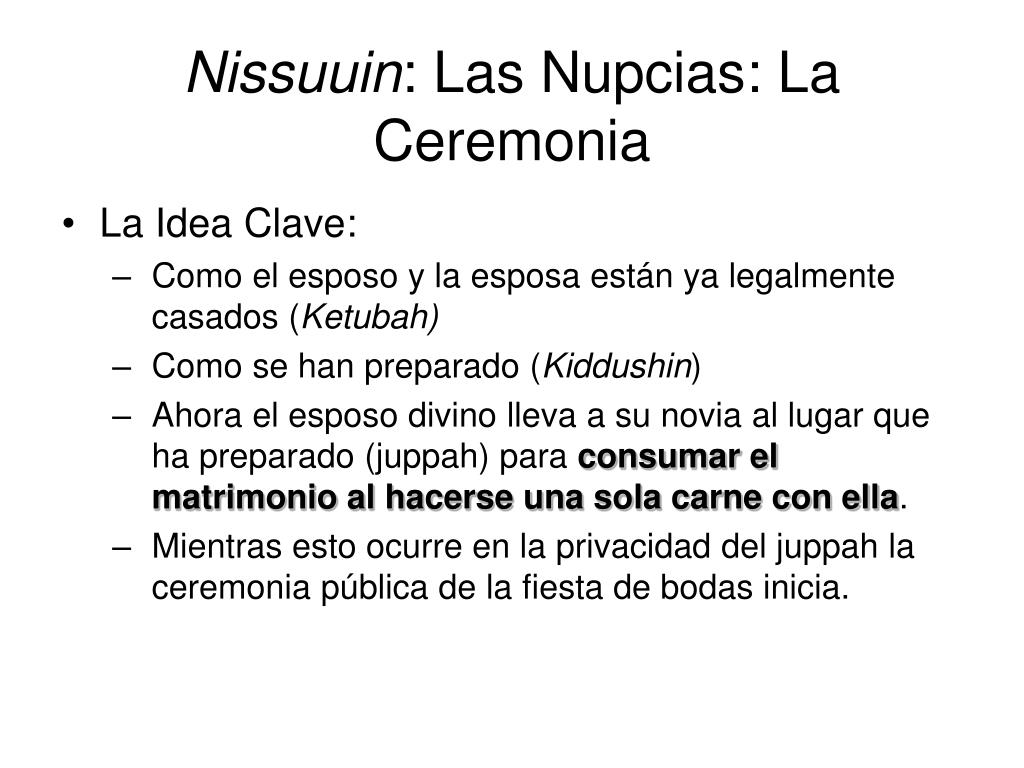 Nissuuin: Las Nupcias: La Ceremonia

• La Idea Clave:
– Como el esposo y la esposa están ya legalmente casados (Ketubah)
– Como se han preparado (Kiddushin)
– Ahora el esposo divino lleva a su novia al lugar que ha preparado (juppah) para consumar el matrimonio al hacerse una sola carne con ella.
– Mientras esto ocurre en la privacidad del juppah la ceremonia pública de la fiesta de bodas inicia.